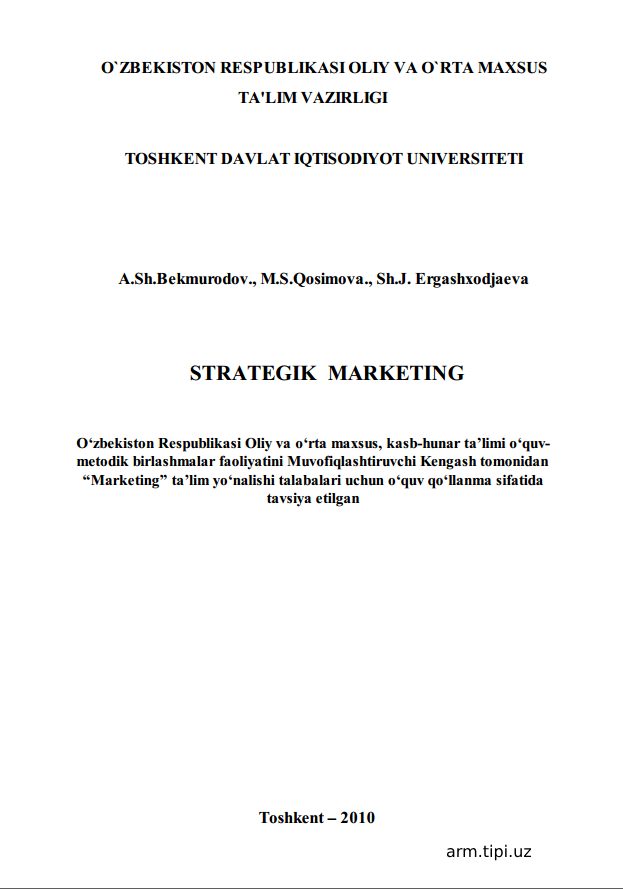 O`ZBEKISTON RESPUBLIKASI OLIY VA O`RTA MAXSUS TA'LIM VAZIRLIGI

TOSHKENT DAVLAT IQTISODIYOT UNIVERSITETI

A.Sh.Bekmurodov., M.S.Qosimova., Sh.J. Ergashxodjaeva

STRATEGIK MARKETING

O‘zbekiston Respublikasi Oliy va o‘rta maxsus, kasb-hunar ta’limi o‘quv-metodik birlashmalar faoliyatini Muvofiqlashtiruvchi Kengash tomonidan “Marketing” ta’lim yo‘nalishi talabalari uchun o‘quv qo‘llanma sifatida tavsiya etilgan

Toshkent – 2010

arm.tipi.uz